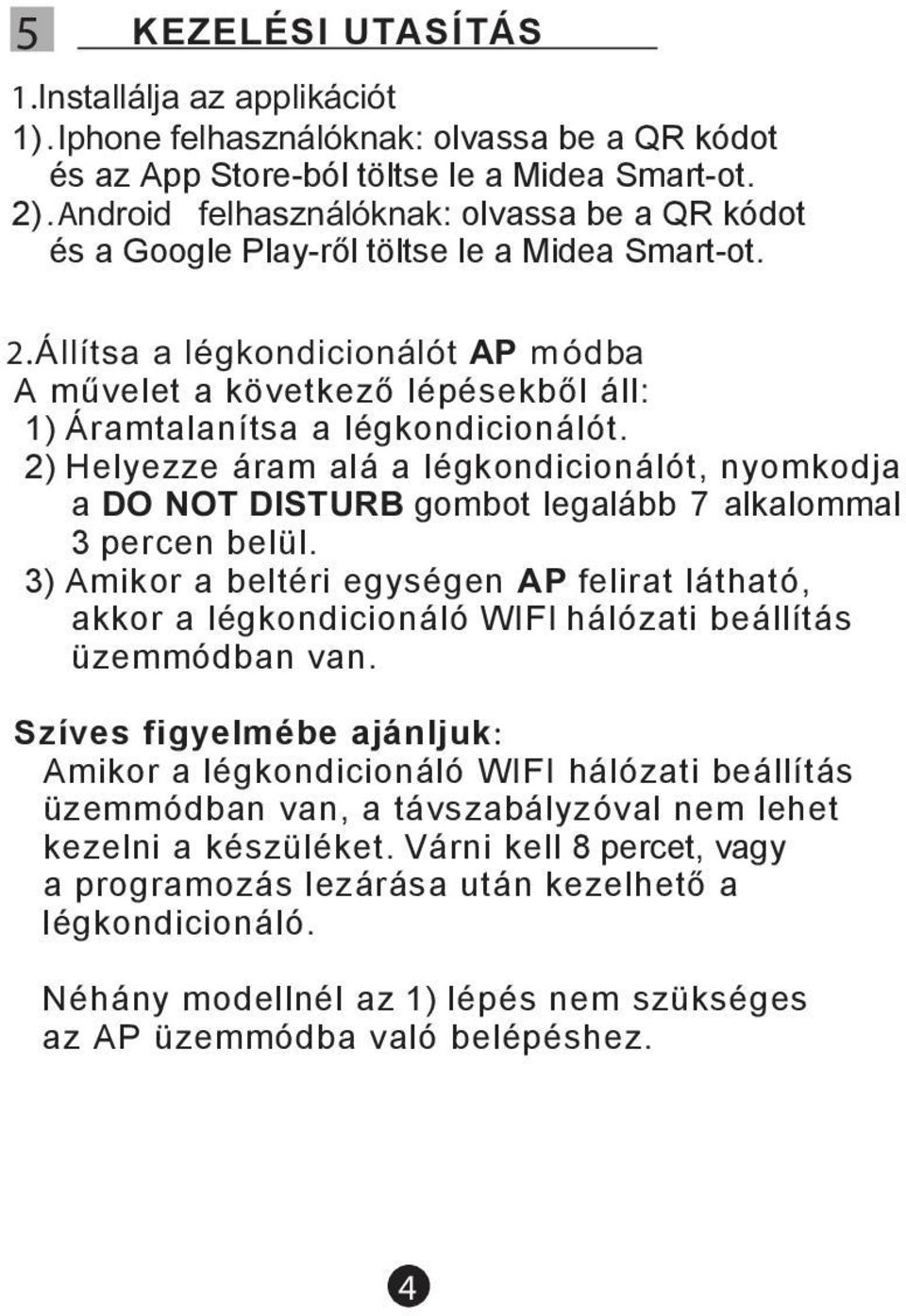 5 KEZELÉSI UTASÍTÁS

1.Installálja az applikációt
1). Iphone felhasználóknak: olvassa be a QR kódot és az App Store-ból töltse le a Midea Smart-ot.
2). Android felhasználóknak: olvassa be a QR kódot és a Google Play-ről töltse le a Midea Smart-ot.

2.Állítsa a légkondicionálót AP módba
A művelet a következő lépésekből áll:
1) Áramtalanítsa a légkondicionálót.
2) Helyezze áram alá a légkondicionálót, nyomkodja a DO NOT DISTURB gombot legalább 7 alkalommal 3 percen belül.
3) Amikor a beltéri egységen AP felirat látható, akkor a légkondicionáló WIFI hálózati beállítás üzemmódban van.

Szíves figyelmébe ajánljuk:
Amikor a légkondicionáló WIFI hálózati beállítás üzemmódban van, a távszabályzóval nem lehet kezelni a készüléket. Várni kell 8 percet, vagy a programozás lezárása után kezelhető a légkondicionáló.

Néhány modellnél az 1) lépés nem szükséges az AP üzemmódba való belépéshez.

4